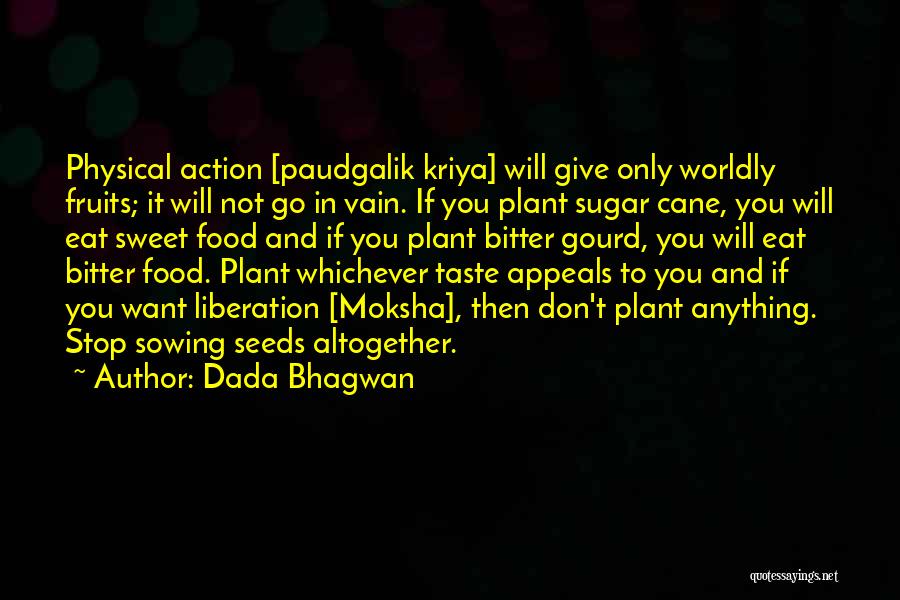 Physical action [paudgalik kriya] will give only worldly fruits; it will not go in vain. If you plant sugar cane, you will eat sweet food and if you plant bitter gourd, you will eat bitter food. Plant whichever taste appeals to you and if you want liberation [Moksha], then don't plant anything. Stop sowing seeds altogether.

~ Author: Dada Bhagwan

quotessayings.net